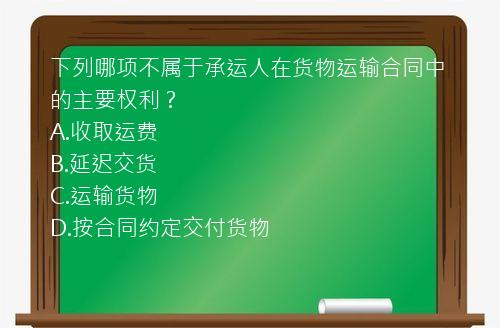 下列哪项不属于承运人在货物运输合同中的主要权利？
A.收取运费
B.延迟交货
C.运输货物
D.按合同约定交付货物